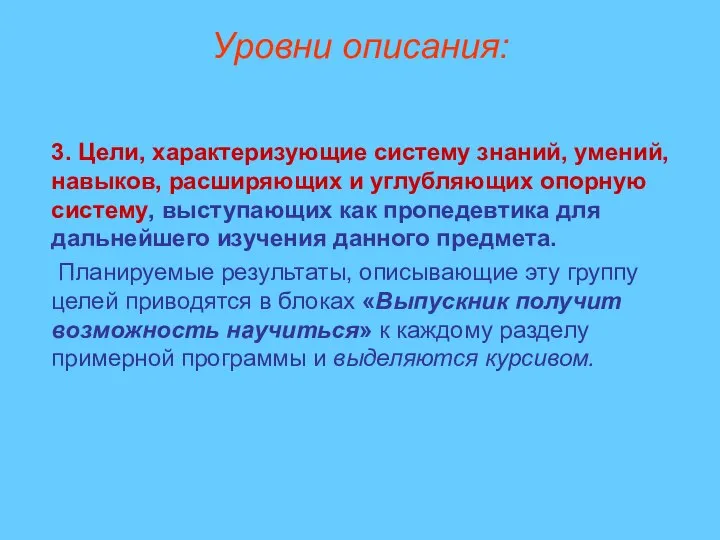 Уровни описания:

3. Цели, характеризующие систему знаний, умений, навыков, расширяющих и углубляющих опорную систему, выступающих как пропедевтика для дальнейшего изучения данного предмета.

Планируемые результаты, описывающие эту группу целей приводятся в блоках «Выпускник получит возможность научиться» к каждому разделу примерной программы и выделяются курсивом.